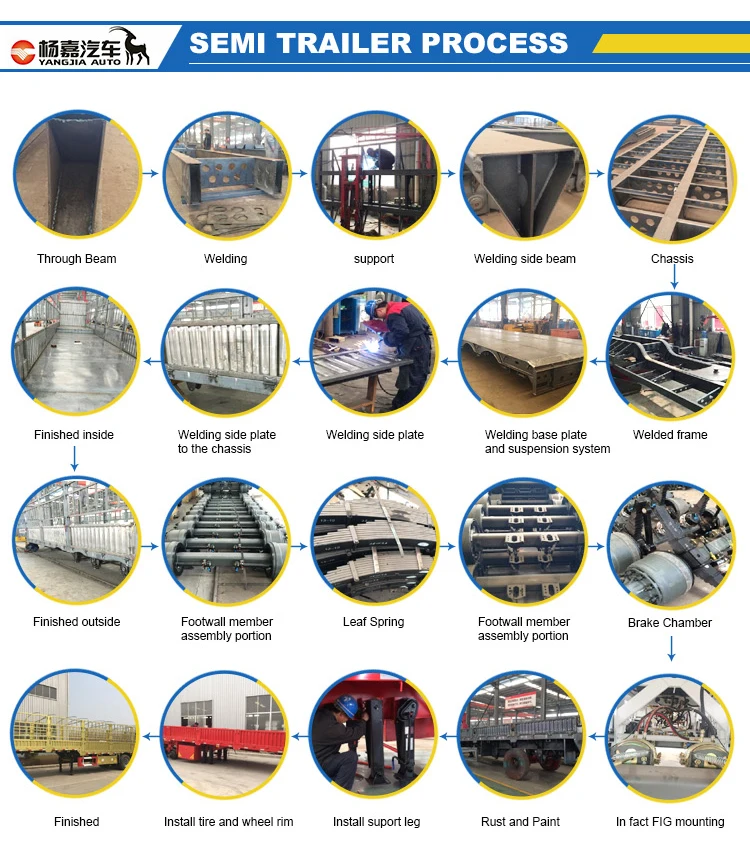 杨嘉汽车
YANGJIA AUTO

SEMI TRAILER PROCESS

Through Beam

Welding

support

Welding side beam

Chassis

Welded frame

Welding base plate and suspension system

Welding side plate

Welding side plate to the chassis

Finished inside

Finished outside

Footwall member assembly portion

Leaf Spring

Footwall member assembly portion

Brake Chamber

In fact FIG mounting

Rust and Paint

Install suport leg

Install tire and wheel rim

Finished